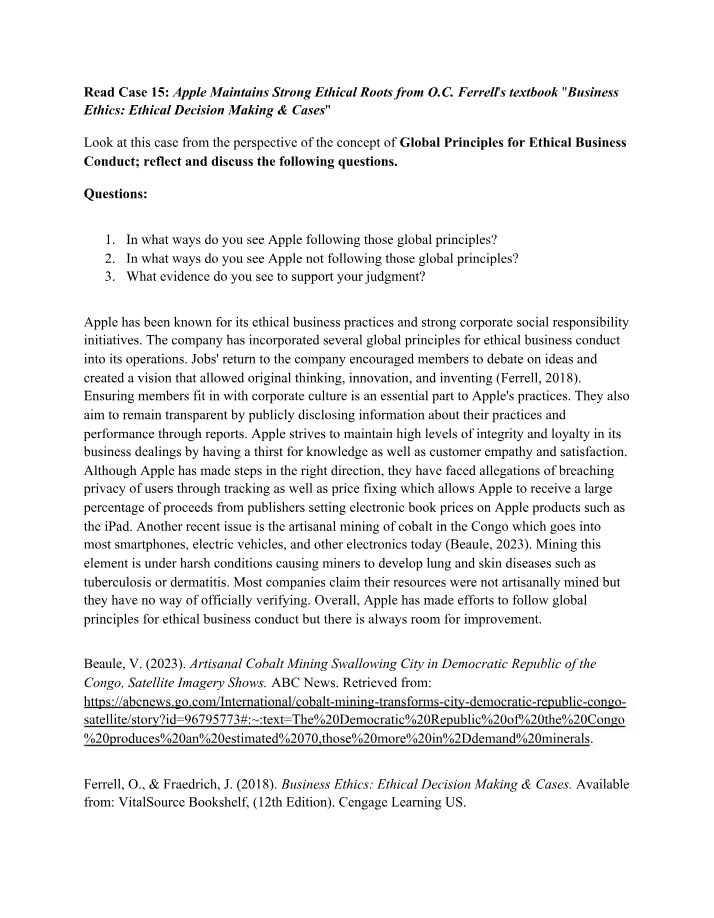 Read Case 15: Apple Maintains Strong Ethical Roots from O.C. Ferrell's textbook "Business Ethics: Ethical Decision Making & Cases"

Look at this case from the perspective of the concept of Global Principles for Ethical Business Conduct; reflect and discuss the following questions.

Questions:

1. In what ways do you see Apple following those global principles?
2. In what ways do you see Apple not following those global principles?
3. What evidence do you see to support your judgment?

Apple has been known for its ethical business practices and strong corporate social responsibility initiatives. The company has incorporated several global principles for ethical business conduct into its operations. Jobs' return to the company encouraged members to debate on ideas and created a vision that allowed original thinking, innovation, and inventing (Ferrell, 2018). Ensuring members fit in with corporate culture is an essential part to Apple's practices. They also aim to remain transparent by publicly disclosing information about their practices and performance through reports. Apple strives to maintain high levels of integrity and loyalty in its business dealings by having a thirst for knowledge as well as customer empathy and satisfaction. Although Apple has made steps in the right direction, they have faced allegations of breaching privacy of users through tracking as well as price fixing which allows Apple to receive a large percentage of proceeds from publishers setting electronic book prices on Apple products such as the iPad. Another recent issue is the artisanal mining of cobalt in the Congo which goes into most smartphones, electric vehicles, and other electronics today (Beaule, 2023). Mining this element is under harsh conditions causing miners to develop lung and skin diseases such as tuberculosis or dermatitis. Most companies claim their resources were not artisanally mined but they have no way of officially verifying. Overall, Apple has made efforts to follow global principles for ethical business conduct but there is always room for improvement.

Beaule, V. (2023). Artisanal Cobalt Mining Swallowing City in Democratic Republic of the Congo, Satellite Imagery Shows. ABC News. Retrieved from: https://abcnews.go.com/International/cobalt-mining-transforms-city-democratic-republic-congo-satellite/story?id=96795773#:~:text=The%20Democratic%20Republic%20of%20the%20Congo%20produces%20an%20estimated%2070,those%20more%20in%2Ddemand%20minerals.

Ferrell, O., & Fraedrich, J. (2018). Business Ethics: Ethical Decision Making & Cases. Available from: VitalSource Bookshelf, (12th Edition). Cengage Learning US.